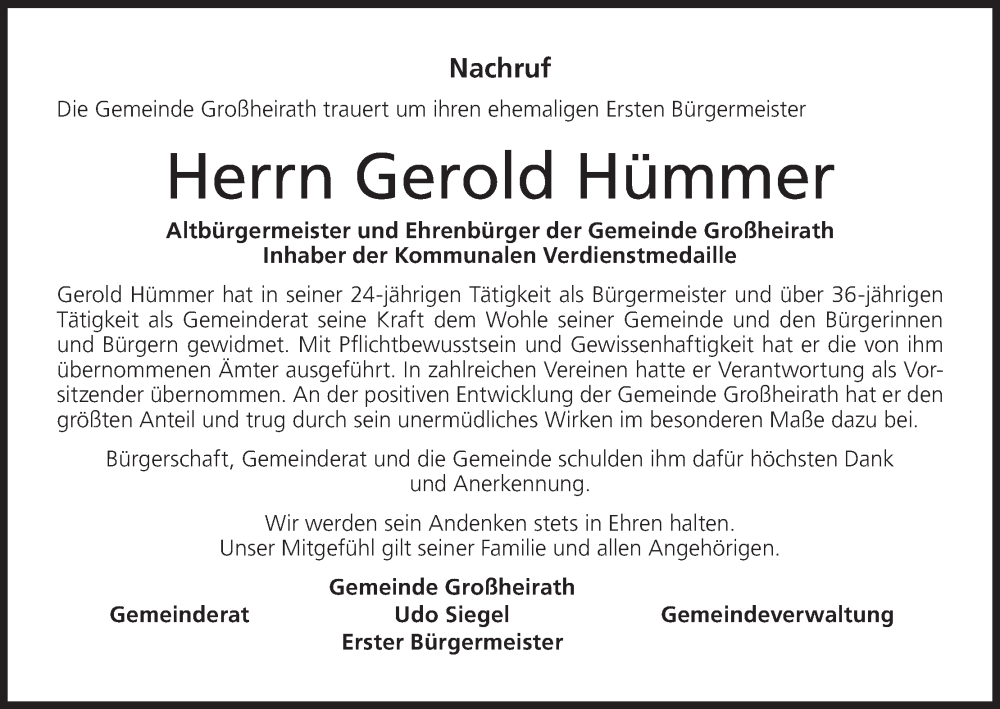 Nachruf

Die Gemeinde Großheirath trauert um ihren ehemaligen Ersten Bürgermeister

Herrn Gerold Hümmer

Altbürgermeister und Ehrenbürger der Gemeinde Großheirath
Inhaber der Kommunalen Verdienstmedaille

Gerold Hümmer hat in seiner 24-jährigen Tätigkeit als Bürgermeister und über 36-jährigen Tätigkeit als Gemeinderat seine Kraft dem Wohle seiner Gemeinde und den Bürgerinnen und Bürgern gewidmet. Mit Pflichtbewusstsein und Gewissenhaftigkeit hat er die von ihm übernommenen Ämter ausgeführt. In zahlreichen Vereinen hatte er Verantwortung als Vorsitzender übernommen. An der positiven Entwicklung der Gemeinde Großheirath hat er den größten Anteil und trug durch sein unermüdliches Wirken im besonderen Maße dazu bei.

Bürgerschaft, Gemeinderat und die Gemeinde schulden ihm dafür höchsten Dank und Anerkennung.

Wir werden sein Andenken stets in Ehren halten.
Unser Mitgefühl gilt seiner Familie und allen Angehörigen.

Gemeinderat

Gemeinde Großheirath
Udo Siegel
Erster Bürgermeister

Gemeindeverwaltung